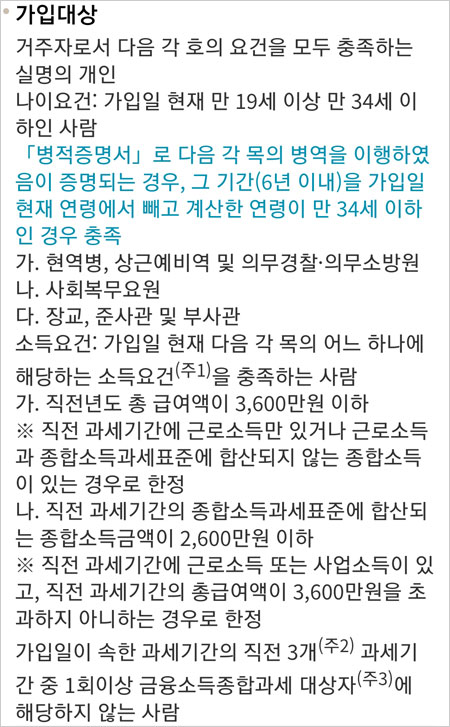 가입대상

거주자로서 다음 각 호의 요건을 모두 충족하는 실명의 개인
나이요건: 가입일 현재 만 19세 이상 만 34세 이하인 사람
「병적증명서」로 다음 각 목의 병역을 이행하였음이 증명되는 경우, 그 기간(6년 이내)을 가입일 현재 연령에서 빼고 계산한 연령이 만 34세 이하인 경우 충족
가. 현역병, 상근예비역 및 의무경찰·의무소방원
나. 사회복무요원
다. 장교, 준사관 및 부사관
소득요건: 가입일 현재 다음 각 목의 어느 하나에 해당하는 소득요건$^{(주1)}$을 충족하는 사람
가. 직전년도 총 급여액이 3,600만원 이하
※ 직전 과세기간에 근로소득만 있거나 근로소득과 종합소득과세표준에 합산되지 않는 종합소득이 있는 경우로 한정
나. 직전 과세기간의 종합소득과세표준에 합산되는 종합소득금액이 2,600만원 이하
※ 직전 과세기간에 근로소득 또는 사업소득이 있고, 직전 과세기간의 총급여액이 3,600만원을 초과하지 아니하는 경우로 한정
가입일이 속한 과세기간의 직전 3개$^{(주2)}$ 과세기간 중 1회이상 금융소득종합과세 대상자$^{(주3)}$에 해당하지 않는 사람